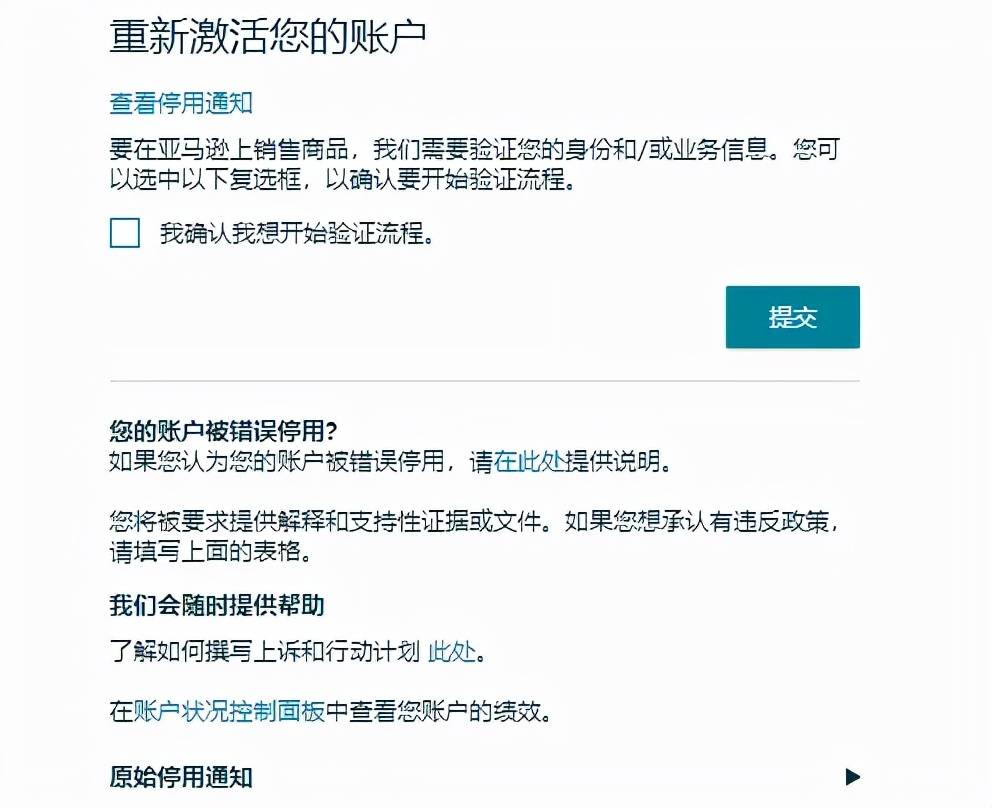 重新激活您的账户

查看停用通知

要在亚马逊上销售商品，我们需要验证您的身份和/或业务信息。您可以选中以下复选框，以确认要开始验证流程。

我确认我想开始验证流程。

提交

您的账户被错误停用?
如果您认为您的账户被错误停用，请在此处提供说明。

您将被要求提供解释和支持性证据或文件。如果您想承认有违反政策，请填写上面的表格。

我们会随时提供帮助

了解如何撰写上诉和行动计划 此处。

在账户状况控制面板中查看您账户的绩效。

原始停用通知